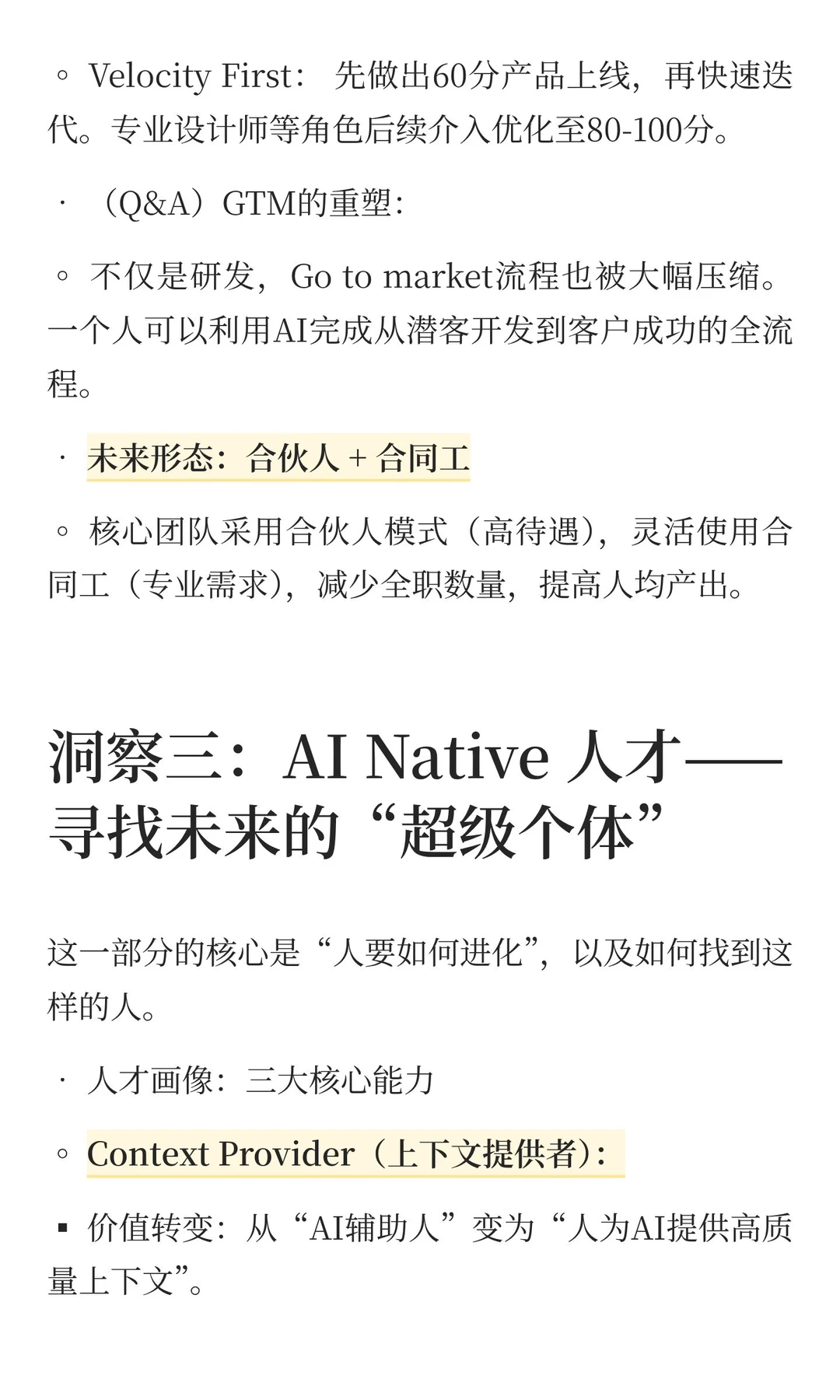 ◦ Velocity First：先做出60分产品上线，再快速迭代。专业设计师等角色后续介入优化至80-100分。

· （Q&A）GTM的重塑：

◦ 不仅是研发，Go to market流程也被大幅压缩。一个人可以利用AI完成从潜客开发到客户成功的全流程。

· 未来形态：合伙人 + 合同工

◦ 核心团队采用合伙人模式（高待遇），灵活使用合同工（专业需求），减少全职数量，提高人均产出。

洞察三：AI Native 人才——寻找未来的“超级个体”

这一部分的核心是“人要如何进化”，以及如何找到这样的人。

· 人才画像：三大核心能力

◦ Context Provider（上下文提供者）：

▪ 价值转变：从“AI辅助人”变为“人为AI提供高质量上下文”。